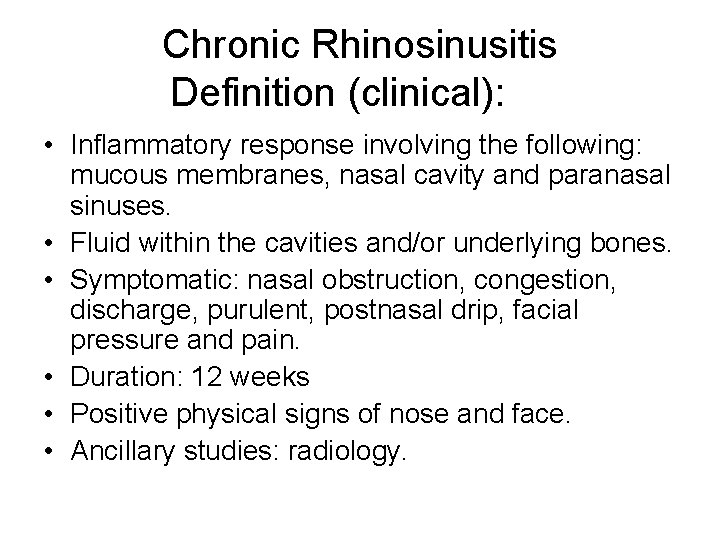 Chronic Rhinosinusitis
Definition (clinical):

• Inflammatory response involving the following: mucous membranes, nasal cavity and paranasal sinuses.
• Fluid within the cavities and/or underlying bones.
• Symptomatic: nasal obstruction, congestion, discharge, purulent, postnasal drip, facial pressure and pain.
• Duration: 12 weeks
• Positive physical signs of nose and face.
• Ancillary studies: radiology.